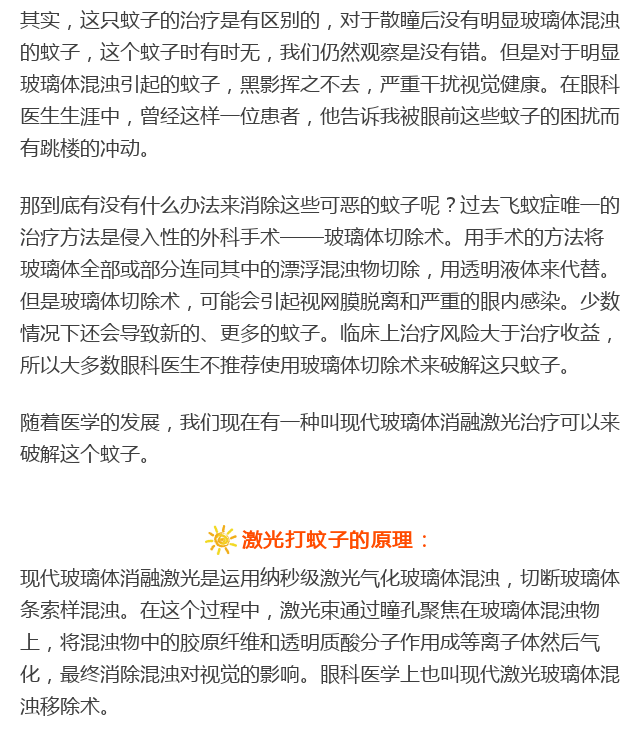 其实，这只蚊子的治疗是有区别的，对于散瞳后没有明显玻璃体混浊的蚊子，这个蚊子时有时无，我们仍然观察是没有错。但是对于明显玻璃体混浊引起的蚊子，黑影挥之不去，严重干扰视觉健康。在眼科医生生涯中，曾经这样一位患者，他告诉我被眼前这些蚊子的困扰而有跳楼的冲动。

那到底有没有什么办法来消除这些可恶的蚊子呢？过去飞蚊症唯一的治疗方法是侵入性的外科手术——玻璃体切除术。用手术的方法将玻璃体全部或部分连同其中的漂浮混浊物切除，用透明液体来代替。但是玻璃体切除术，可能会引起视网膜脱离和严重的眼内感染。少数情况下还会导致新的、更多的蚊子。临床上治疗风险大于治疗收益，所以大多数眼科医生不推荐使用玻璃体切除术来破解这只蚊子。

随着医学的发展，我们现在有一种叫现代玻璃体消融激光治疗可以来破解这个蚊子。

激光打蚊子的原理：

现代玻璃体消融激光是运用纳秒级激光气化玻璃体混浊，切断玻璃体条索样混浊。在这个过程中，激光束通过瞳孔聚焦在玻璃体混浊物上，将混浊物中的胶原纤维和透明质酸分子作用成等离子体然后气化，最终消除混浊对视觉的影响。眼科医学上也叫现代激光玻璃体混浊移除术。